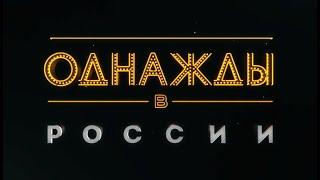 ОДНАЖДЫ
В
РОССИИ